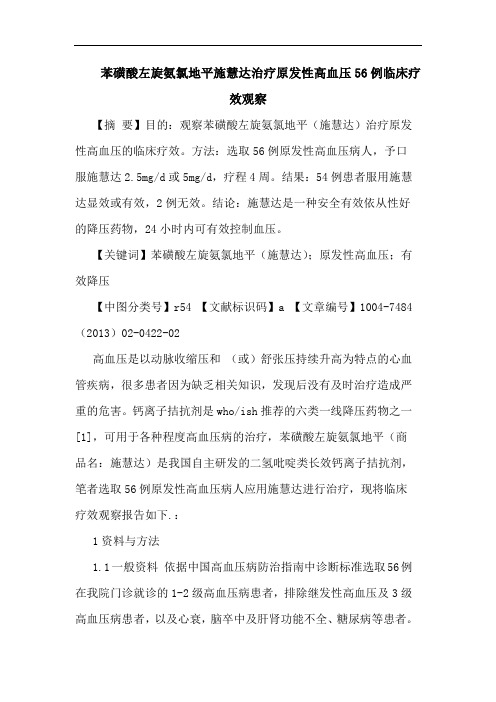 苯磺酸左旋氨氯地平施慧达治疗原发性高血压56例临床疗效观察

【摘 要】目的：观察苯磺酸左旋氨氯地平（施慧达）治疗原发性高血压的临床疗效。方法：选取56例原发性高血压病人，予口服施慧达2.5mg/d或5mg/d，疗程4周。结果：54例患者服用施慧达显效或有效，2例无效。结论：施慧达是一种安全有效依从性好的降压药物，24小时内可有效控制血压。

【关键词】苯磺酸左旋氨氯地平（施慧达）；原发性高血压；有效降压

【中图分类号】r54 【文献标识码】a 【文章编号】1004-7484（2013）02-0422-02

高血压是以动脉收缩压和 （或）舒张压持续升高为特点的心血管疾病，很多患者因为缺乏相关知识，发现后没有及时治疗造成严重的危害。钙离子拮抗剂是who/ish推荐的六类一线降压药物之一[1]，可用于各种程度高血压病的治疗，苯磺酸左旋氨氯地平（商品名：施慧达）是我国自主研发的二氢吡啶类长效钙离子拮抗剂，笔者选取56例原发性高血压病人应用施慧达进行治疗，现将临床疗效观察报告如下.：

1资料与方法

1.1一般资料 依据中国高血压病防治指南中诊断标准选取56例在我院门诊就诊的1-2级高血压病患者，排除继发性高血压及3级高血压病患者，以及心衰，脑卒中及肝肾功能不全、糖尿病等患者。